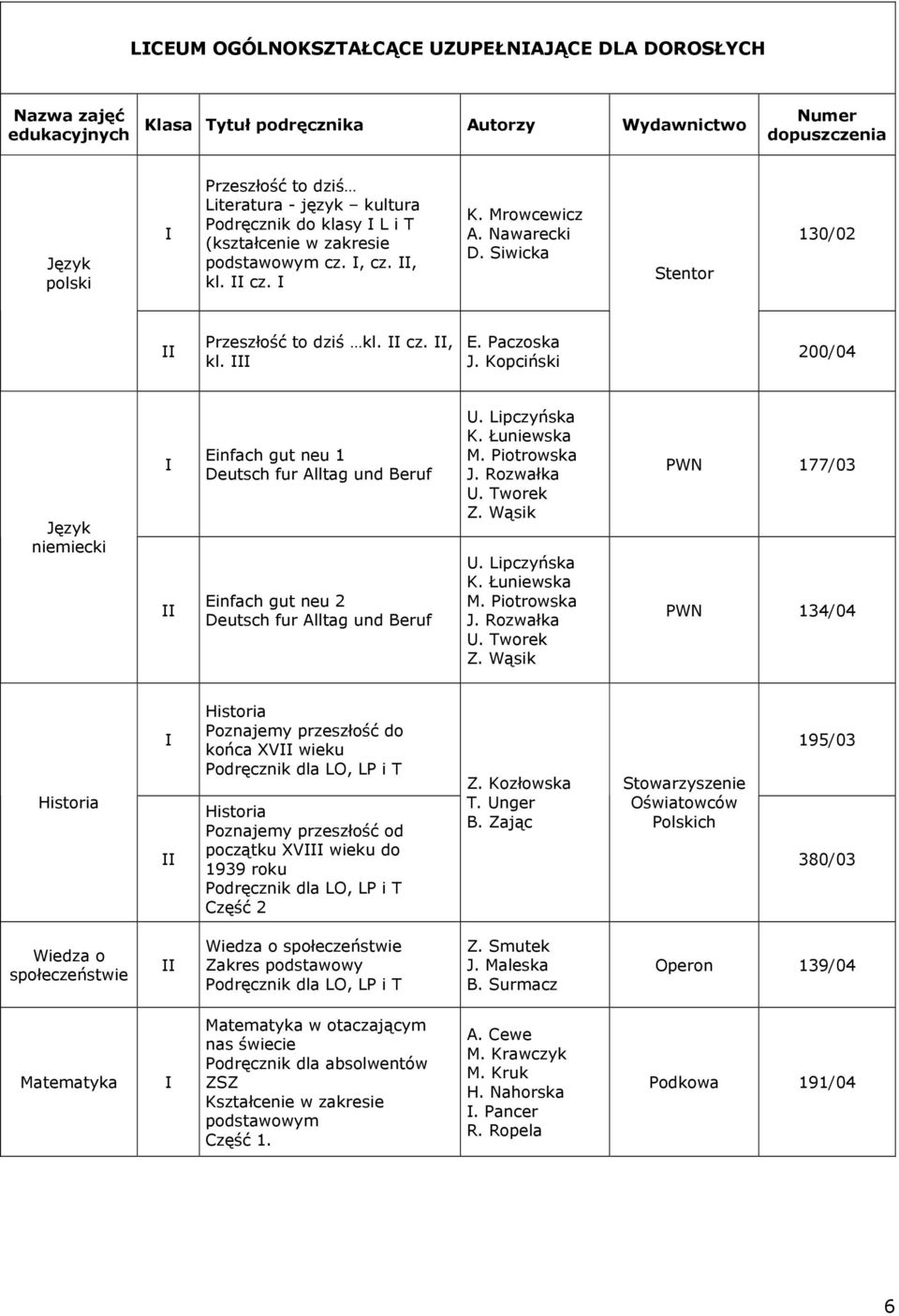 LICEUM OGÓLNOKSZTAŁCĄCE UZUPEŁNIAJĄCE DLA DOROSŁYCH

| Nazwa zajęć edukacyjnych | Klasa | Tytuł podręcznika | Autorzy | Wydawnictwo | Numer dopuszczenia |
|---|---|---|---|---|---|
| Język polski | I | Przeszłość to dziś… Literatura - język – kultura Podręcznik do klasy I L i T (kształcenie w zakresie podstawowym cz. I, cz. II, kl. II cz. I | K. Mrowcewicz A. Nawarecki D. Siwicka | Stentor | 130/02 |
| | II | Przeszłość to dziś …kl. II cz. II, kl. III | E. Paczoska J. Kopciński | | 200/04 |
| Język niemiecki | I | Einfach gut neu 1 Deutsch fur Alltag und Beruf | U. Lipczyńska K. Łuniewska M. Piotrowska J. Rozwałka U. Tworek Z. Wąsik | PWN | 177/03 |
| | II | Einfach gut neu 2 Deutsch fur Alltag und Beruf | U. Lipczyńska K. Łuniewska M. Piotrowska J. Rozwałka U. Tworek Z. Wąsik | PWN | 134/04 |
| Historia | I | Historia Poznajemy przeszłość do końca XVII wieku Podręcznik dla LO, LP i T | Z. Kozłowska T. Unger B. Zając | Stowarzyszenie Oświatowców Polskich | 195/03 |
| | II | Historia Poznajemy przeszłość od początku XVIII wieku do 1939 roku Podręcznik dla LO, LP i T Część 2 | | | 380/03 |
| Wiedza o społeczeństwie | II | Wiedza o społeczeństwie Zakres podstawowy Podręcznik dla LO, LP i T | Z. Smutek J. Maleska B. Surmacz | Operon | 139/04 |
| Matematyka | I | Matematyka w otaczającym nas świecie Podręcznik dla absolwentów ZSZ Kształcenie w zakresie podstawowym Część 1. | A. Cewe M. Krawczyk M. Kruk H. Nahorska I. Pancer R. Ropela | Podkowa | 191/04 |

6